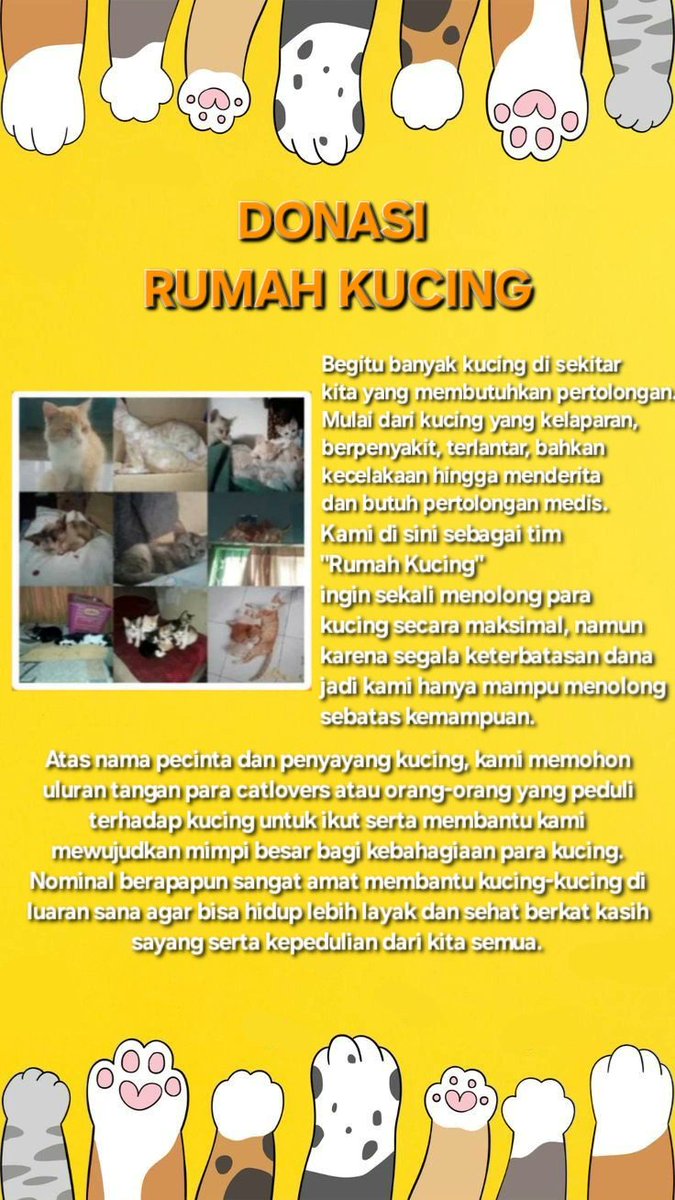 DONASI
RUMAH KUCING

Begitu banyak kucing di sekitar kita yang membutuhkan pertolongan. Mulai dari kucing yang kelaparan, berpenyakit, terlantar, bahkan kecelakaan hingga menderita dan butuh pertolongan medis. Kami di sini sebagai tim "Rumah Kucing" ingin sekali menolong para kucing secara maksimal, namun karena segala keterbatasan dana jadi kami hanya mampu menolong sebatas kemampuan.

Atas nama pecinta dan penyayang kucing, kami memohon uluran tangan para catlovers atau orang-orang yang peduli terhadap kucing untuk ikut serta membantu kami mewujudkan mimpi besar bagi kebahagiaan para kucing. Nominal berapapun sangat amat membantu kucing-kucing di luaran sana agar bisa hidup lebih layak dan sehat berkat kasih sayang serta kepedulian dari kita semua.